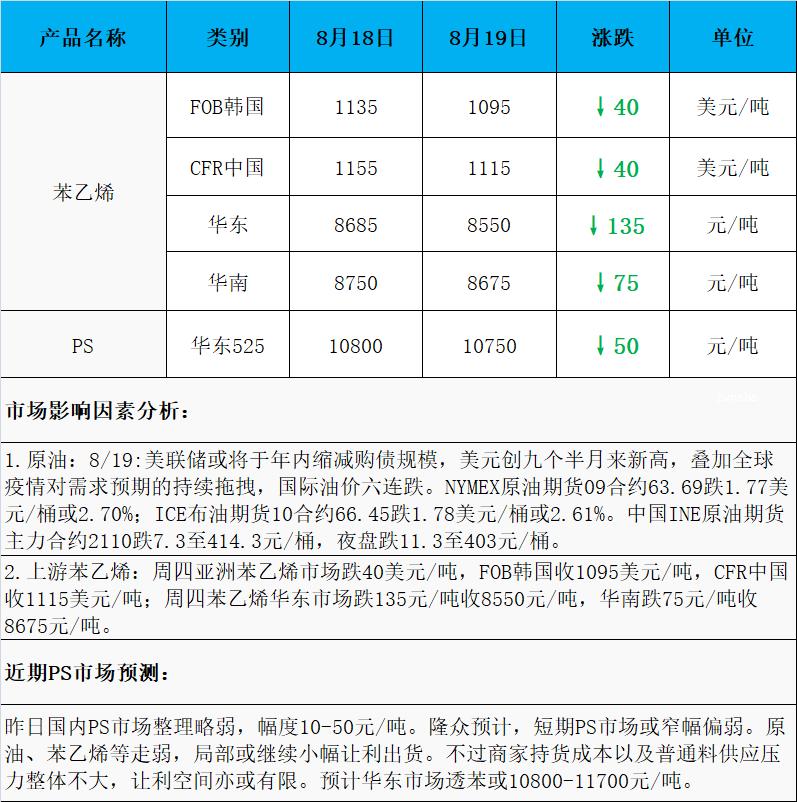 | 产品名称 | 类别 | 8月18日 | 8月19日 | 涨跌 | 单位 |
|---|---|---|---|---|---|
| 苯乙烯 | FOB韩国 | 1135 | 1095 | ↓40 | 美元/吨 |
|  | CFR中国 | 1155 | 1115 | ↓40 | 美元/吨 |
|  | 华东 | 8685 | 8550 | ↓135 | 元/吨 |
|  | 华南 | 8750 | 8675 | ↓75 | 元/吨 |
| PS | 华东525 | 10800 | 10750 | ↓50 | 元/吨 |

市场影响因素分析：

1.原油：8/19:美联储或将于年内缩减购债规模，美元创九个半月来新高，叠加全球疫情对需求预期的持续拖拽，国际油价六连跌。NYMEX原油期货09合约63.69跌1.77美元/桶或2.70%；ICE布油期货10合约66.45跌1.78美元/桶或2.61%。中国INE原油期货主力合约2110跌7.3至414.3元/桶，夜盘跌11.3至403元/桶。

2.上游苯乙烯：周四亚洲苯乙烯市场跌40美元/吨，FOB韩国收1095美元/吨，CFR中国收1115美元/吨；周四苯乙烯华东市场跌135元/吨收8550元/吨，华南跌75元/吨收8675元/吨。

近期PS市场预测：

昨日国内PS市场整理略弱，幅度10-50元/吨。隆众预计，短期PS市场或窄幅偏弱。原油、苯乙烯等走弱，局部或继续小幅让利出货。不过商家持货成本以及普通料供应压力整体不大，让利空间亦或有限。预计华东市场透苯或10800-11700元/吨。